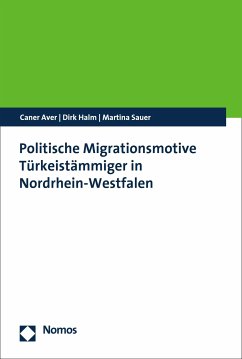 Caner Aver | Dirk Halm | Martina Sauer

Politische Migrationsmotive Türkeistämmiger in Nordrhein-Westfalen

Nomos